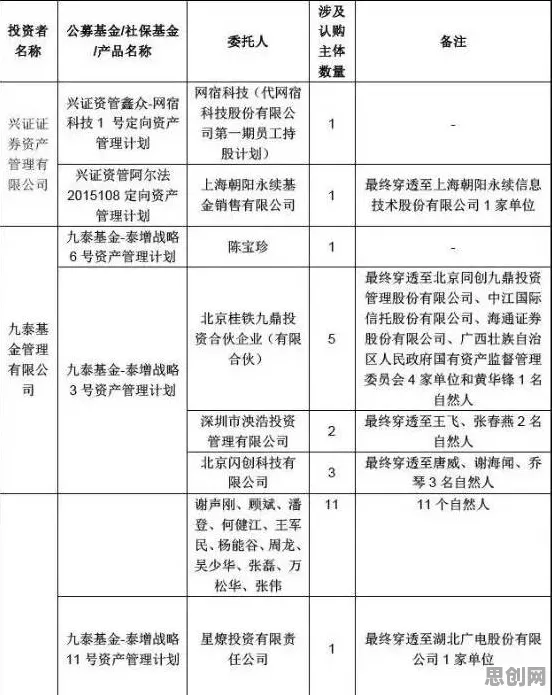 | 投资者名称 | 公募基金/社保基金/产品名称 | 委托人 | 涉及认购主体数量 | 备注 |
|---|---|---|---|---|
| 兴证证券资产管理有限公司 | 兴证资管鑫众-网宿科技 1 号定向资产管理计划 | 网宿科技（代网宿科技股份有限公司第一期员工持股计划） | 1 | - |
| | 兴证资管阿尔法 2015108 定向资产管理计划 | 上海朝阳永续基金销售有限公司 | 1 | 最终穿透至上海朝阳永续信息技术股份有限公司 1 家单位 |
| 九泰基金管理有限公司 | 九泰基金-泰增战略 6 号资产管理计划 | 陈宝珍 | 1 | - |
| | 九泰基金-泰增战略 3 号资产管理计划 | 北京桂铁九鼎投资合伙企业（有限合伙） | 5 | 最终穿透至北京同创九鼎投资管理股份有限公司、中江国际信托股份有限公司、海通证券股份有限公司、广西壮族自治区人民政府国有资产监督管理委员会 4 家单位和黄华锋 1 名自然人 |
| | | 深圳市泱浩投资管理有限公司 | 2 | 最终穿透至王飞、张春燕 2 名自然人 |
| | | 北京闪创科技有限公司 | 3 | 最终穿透至唐威、谢海闻、乔琴 3 名自然人 |
| | | 谢声刚、顾斌、潘登、何健江、王军民、杨能谷、周龙、吴少华、张磊、万松华、张伟 | 11 | 11 个自然人 |
| | 九泰基金-泰增战略 11 号资产管理计划 | 星燎投资有限责任公司 | 1 | 最终穿透至湖北广电股份有限公司 1 家单位 |

思创网